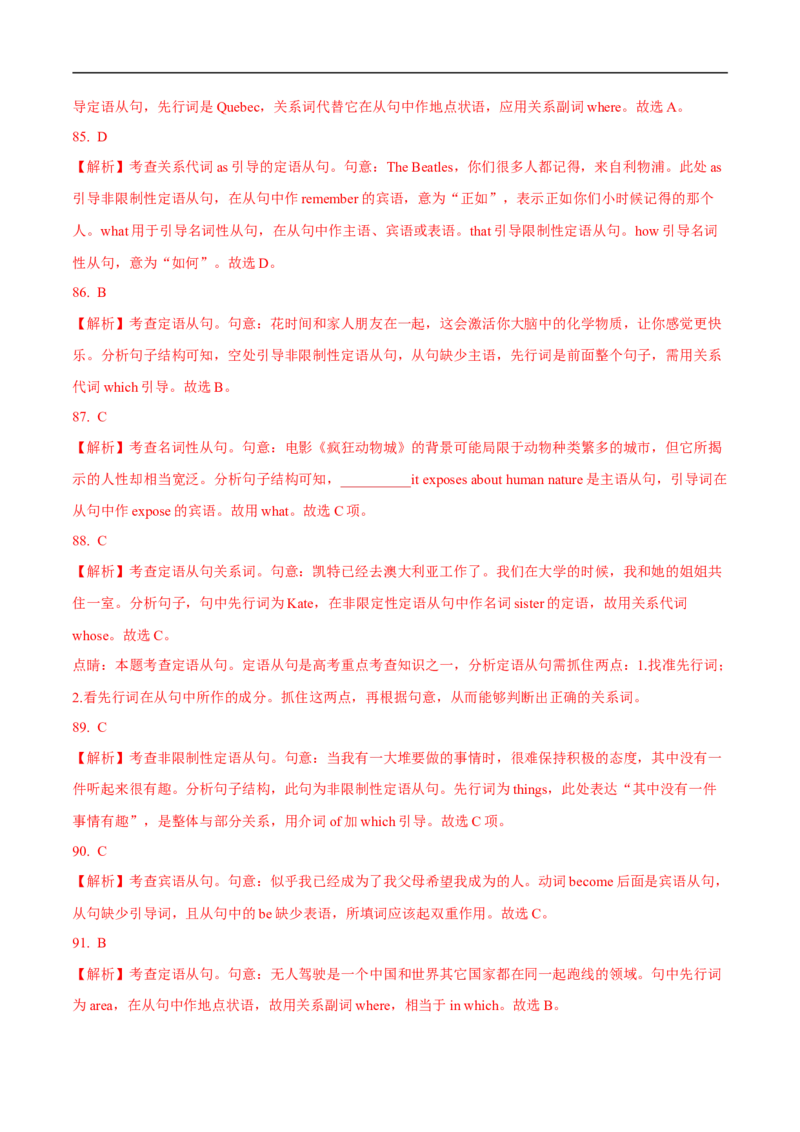 导定语从句，先行词是 Quebec，关系词代替它在从句中作地点状语，应用关系副词 where。故选 A。

85. D

【解析】考查关系代词 as 引导的定语从句。句意：The Beatles，你们很多人都记得，来自利物浦。此处 as 引导非限制性定语从句，在从句中作 remember 的宾语，意为“正如”，表示正如你们小时候记得的那个人。what 用于引导名词性从句，在从句中作主语、宾语或表语。that 引导限制性定语从句。how 引导名词性从句，意为“如何”。故选 D。

86. B

【解析】考查定语从句。句意：花时间和家人朋友在一起，这会激活你大脑中的化学物质，让你感觉更快乐。分析句子结构可知，空处引导非限制性定语从句，从句缺少主语，先行词是前面整个句子，需用关系代词 which 引导。故选 B。

87. C

【解析】考查名词性从句。句意：电影《疯狂动物城》的背景可能局限于动物种类繁多的城市，但它所揭示的人性却相当宽泛。分析句子结构可知，__________it exposes about human nature 是主语从句，引导词在从句中作 expose 的宾语。故用 what。故选 C 项。

88. C

【解析】考查定语从句关系词。句意：凯特已经去澳大利亚工作了。我们在大学的时候，我和她的姐姐共住一室。分析句子，句中先行词为 Kate，在非限定性定语从句中作名词 sister 的定语，故用关系代词 whose。故选 C。

点睛：本题考查定语从句。定语从句是高考重点考查知识之一，分析定语从句需抓住两点：1.找准先行词；2.看先行词在从句中所作的成分。抓住这两点，再根据句意，从而能够判断出正确的关系词。

89. C

【解析】考查非限制性定语从句。句意：当我有一大堆要做的事情时，很难保持积极的态度，其中没有一件听起来很有趣。分析句子结构，此句为非限制性定语从句。先行词为 things，此处表达“其中没有一件事情有趣”，是整体与部分关系，用介词 of 加 which 引导。故选 C 项。

90. C

【解析】考查宾语从句。句意：似乎我已经成为了我父母希望我成为的人。动词 become 后面是宾语从句，从句缺少引导词，且从句中的 be 缺少表语，所填词应该起双重作用。故选 C。

91. B

【解析】考查定语从句。句意：无人驾驶是一个中国和世界其它国家都在同一起跑线的领域。句中先行词为 area，在从句中作地点状语，故用关系副词 where，相当于 in which。故选 B。